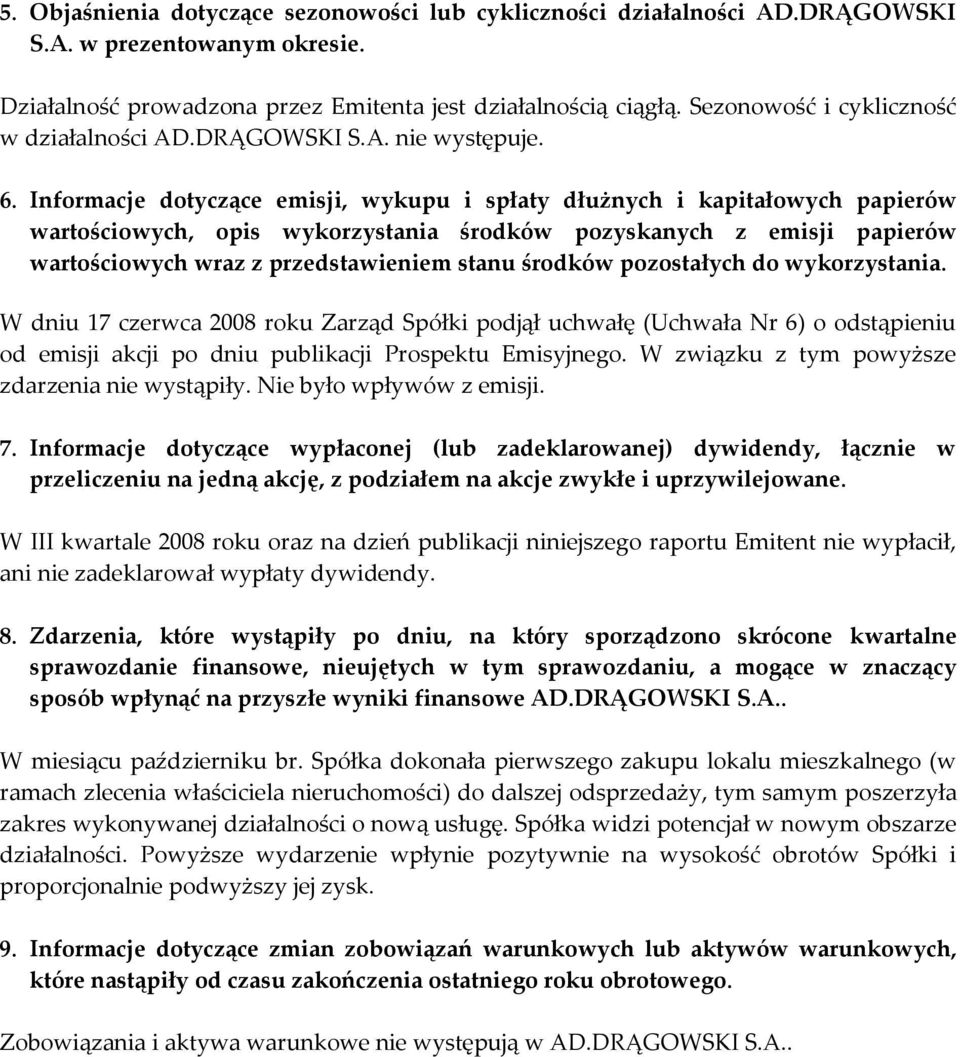 5. Objaśnienia dotyczące sezonowości lub cykliczności działalności AD.DRĄGOWSKI S.A. w prezentowanym okresie.

Działalność prowadzona przez Emitenta jest działalnością ciągłą. Sezonowość i cykliczność w działalności AD.DRĄGOWSKI S.A. nie występuje.

6. Informacje dotyczące emisji, wykupu i spłaty dłużnych i kapitałowych papierów wartościowych, opis wykorzystania środków pozyskanych z emisji papierów wartościowych wraz z przedstawieniem stanu środków pozostałych do wykorzystania.

W dniu 17 czerwca 2008 roku Zarząd Spółki podjął uchwałę (Uchwała Nr 6) o odstąpieniu od emisji akcji po dniu publikacji Prospektu Emisyjnego. W związku z tym powyższe zdarzenia nie wystąpiły. Nie było wpływów z emisji.

7. Informacje dotyczące wypłaconej (lub zadeklarowanej) dywidendy, łącznie w przeliczeniu na jedną akcję, z podziałem na akcje zwykłe i uprzywilejowane.

W III kwartale 2008 roku oraz na dzień publikacji niniejszego raportu Emitent nie wypłacił, ani nie zadeklarował wypłaty dywidendy.

8. Zdarzenia, które wystąpiły po dniu, na który sporządzono skrócone kwartalne sprawozdanie finansowe, nieujętych w tym sprawozdaniu, a mogące w znaczący sposób wpłynąć na przyszłe wyniki finansowe AD.DRĄGOWSKI S.A..

W miesiącu październiku br. Spółka dokonała pierwszego zakupu lokalu mieszkalnego (w ramach zlecenia właściciela nieruchomości) do dalszej odsprzedaży, tym samym poszerzyła zakres wykonywanej działalności o nową usługę. Spółka widzi potencjał w nowym obszarze działalności. Powyższe wydarzenie wpłynie pozytywnie na wysokość obrotów Spółki i proporcjonalnie podwyższy jej zysk.

9. Informacje dotyczące zmian zobowiązań warunkowych lub aktywów warunkowych, które nastąpiły od czasu zakończenia ostatniego roku obrotowego.

Zobowiązania i aktywa warunkowe nie występują w AD.DRĄGOWSKI S.A..